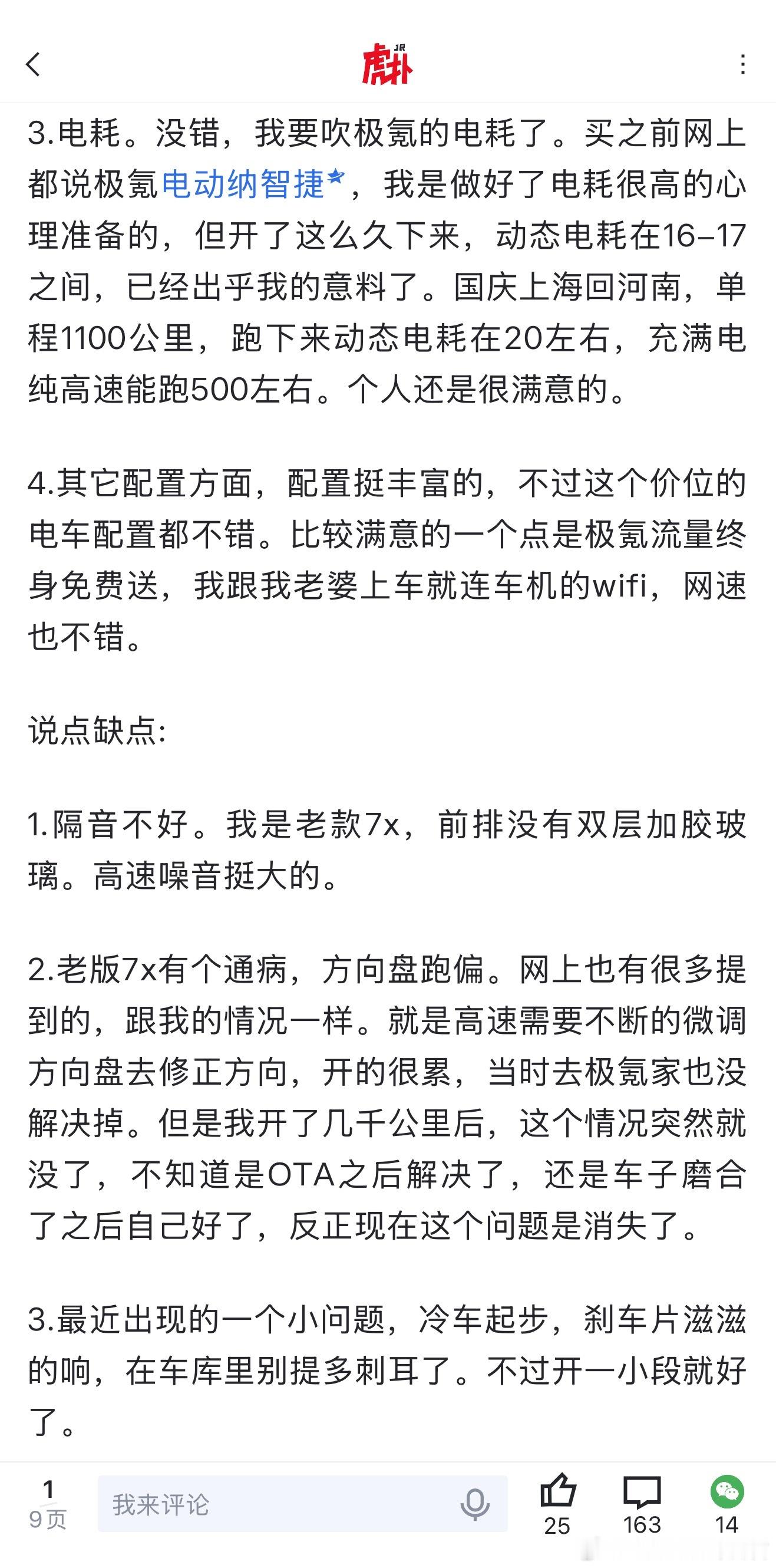 虎扑 JR

3.电耗。没错，我要吹极氪的电耗了。买之前网上都说极氪电动纳智捷，我是做好了电耗很高的心理准备的，但开了这么久下来，动态电耗在16-17之间，已经出乎我的意料了。国庆上海回河南，单程1100公里，跑下来动态电耗在20左右，充满电纯高速能跑500左右。个人还是很满意的。

4.其它配置方面，配置挺丰富的，不过这个价位的电车配置都不错。比较满意的一个点是极氪流量终身免费送，我跟我老婆上车就连车机的wifi，网速也不错。

说点缺点:

1.隔音不好。我是老款7x，前排没有双层加胶玻璃。高速噪音挺大的。

2.老版7x有个通病，方向盘跑偏。网上也有很多提到的，跟我的情况一样。就是高速需要不断的微调方向盘去修正方向，开的很累，当时去极氪家也没解决掉。但是我开了几千公里后，这个情况突然就没了，不知道是OTA之后解决了，还是车子磨合了之后自己好了，反正现在这个问题是消失了。

3.最近出现的一个小问题，冷车起步，刹车片滋滋的响，在车库里别提多刺耳了。不过开一小段就好了。

1
9页
我来评论
25
163
14